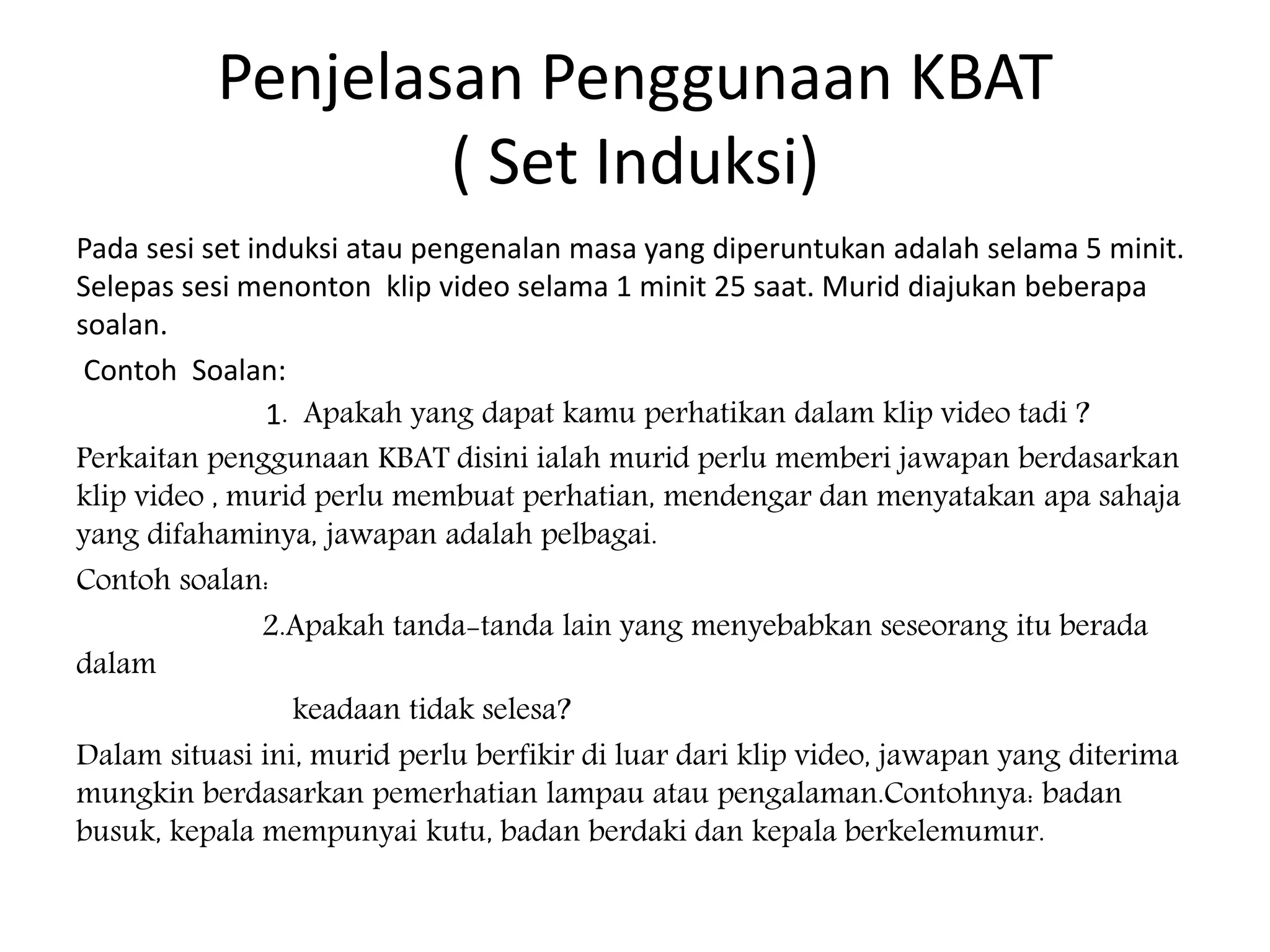 Penjelasan Penggunaan KBAT
( Set Induksi)

Pada sesi set induksi atau pengenalan masa yang diperuntukan adalah selama 5 minit. Selepas sesi menonton klip video selama 1 minit 25 saat. Murid diajukan beberapa soalan.

Contoh Soalan:

1. Apakah yang dapat kamu perhatikan dalam klip video tadi ?

Perkaitan penggunaan KBAT disini ialah murid perlu memberi jawapan berdasarkan klip video , murid perlu membuat perhatian, mendengar dan menyatakan apa sahaja yang difahaminya, jawapan adalah pelbagai.

Contoh soalan:

2.Apakah tanda-tanda lain yang menyebabkan seseorang itu berada dalam

keadaan tidak selesa?

Dalam situasi ini, murid perlu berfikir di luar dari klip video, jawapan yang diterima mungkin berdasarkan pemerhatian lampau atau pengalaman.Contohnya: badan busuk, kepala mempunyai kutu, badan berdaki dan kepala berkelemumur.